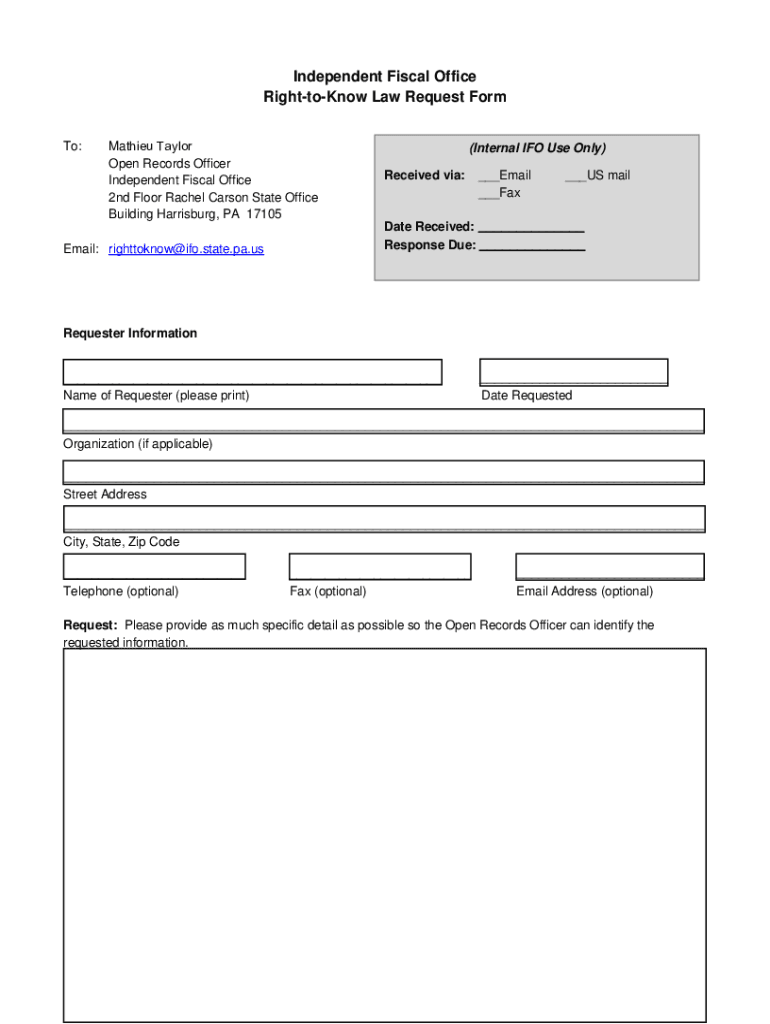 Independent Fiscal Office
Right-to-Know Law Request Form

To: Mathieu Taylor
Open Records Officer
Independent Fiscal Office
2nd Floor Rachel Carson State Office
Building Harrisburg, PA 17105

Email: righttoknow@ifo.state.pa.us

(Internal IFO Use Only)

Received via: ___Email ___US mail
___Fax

Date Received: _______________
Response Due: _______________

Requester Information

Name of Requester (please print)

Date Requested

Organization (if applicable)

Street Address

City, State, Zip Code

Telephone (optional)

Fax (optional)

Email Address (optional)

Request: Please provide as much specific detail as possible so the Open Records Officer can identify the requested information.